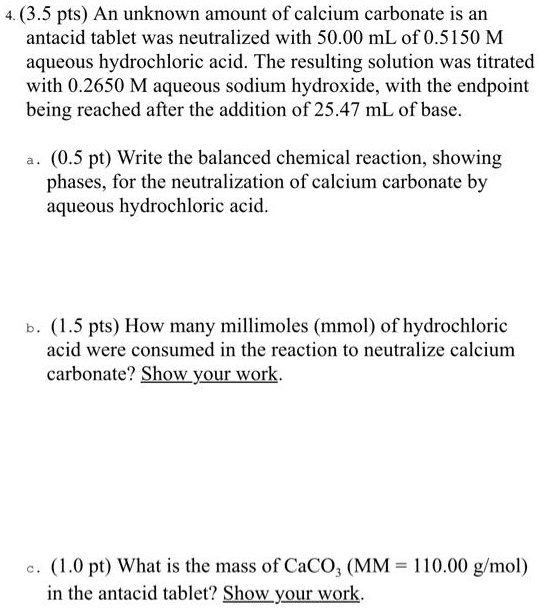 4. (3.5 pts) An unknown amount of calcium carbonate is an antacid tablet was neutralized with 50.00 mL of 0.5150 M aqueous hydrochloric acid. The resulting solution was titrated with 0.2650 M aqueous sodium hydroxide, with the endpoint being reached after the addition of 25.47 mL of base.

a. (0.5 pt) Write the balanced chemical reaction, showing phases, for the neutralization of calcium carbonate by aqueous hydrochloric acid.

b. (1.5 pts) How many millimoles (mmol) of hydrochloric acid were consumed in the reaction to neutralize calcium carbonate? Show your work.

c. (1.0 pt) What is the mass of $CaCO_3$ (MM = 110.00 g/mol) in the antacid tablet? Show your work.